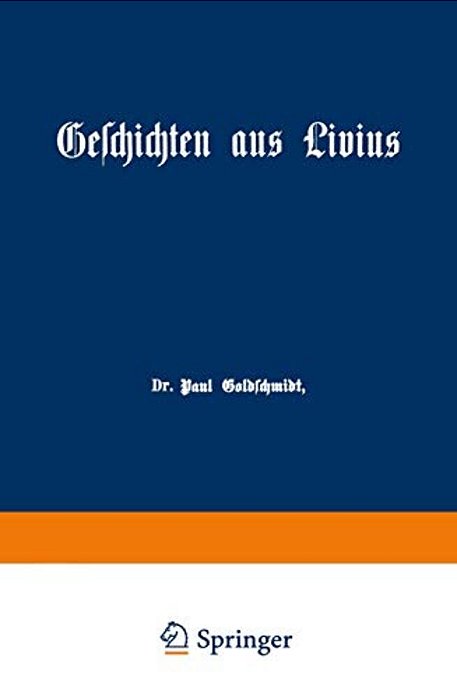 Geschichten aus Livius

Dr. Paul Goldschmidt,

Springer